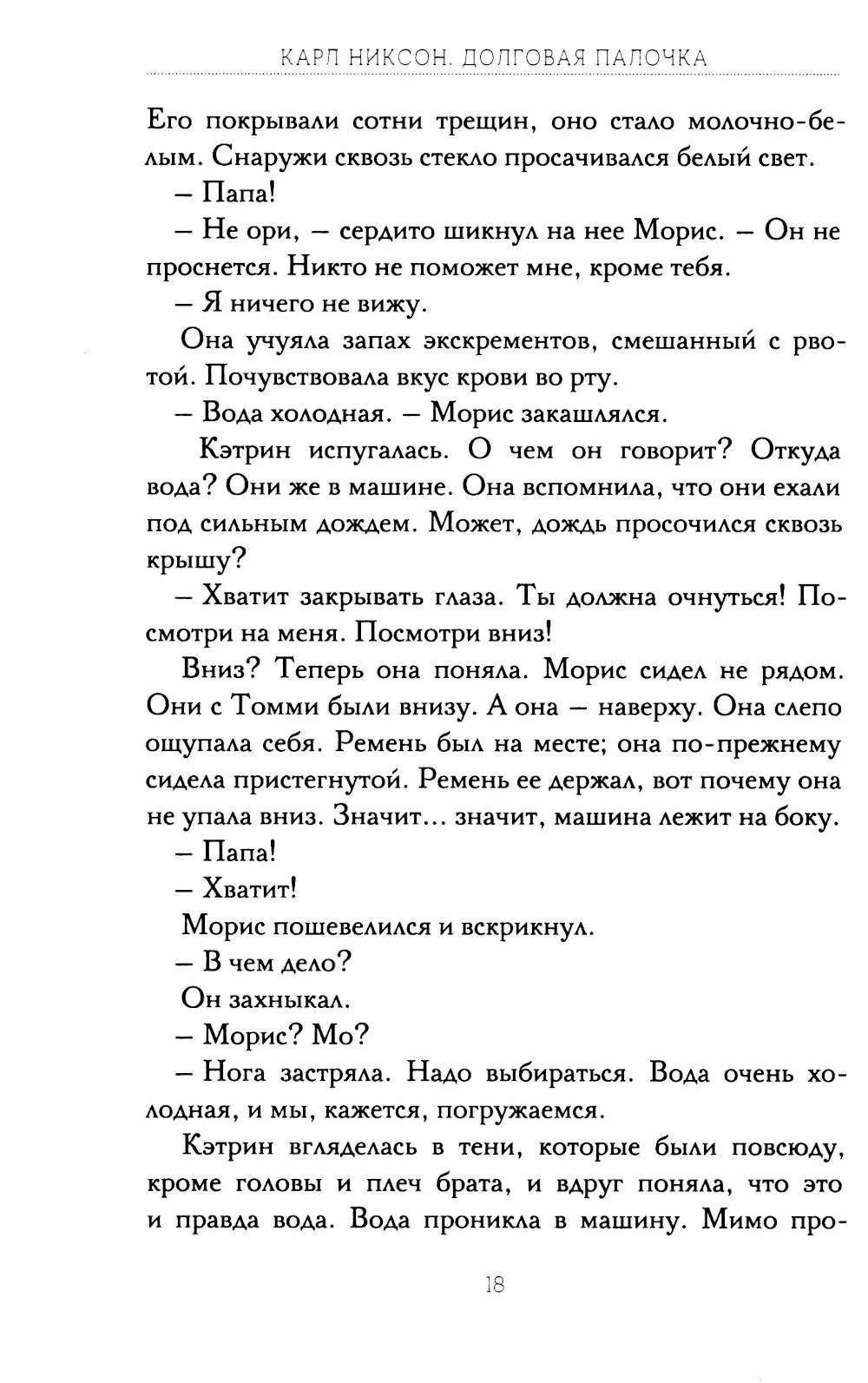 КАРЛ НИКСОН. ДОЛГОВАЯ ПАЛОЧКА

Его покрывали сотни трещин, оно стало молочно-белым. Снаружи сквозь стекло просачивался белый свет.

– Папа!

– Не ори, – сердито шикнул на нее Морис. – Он не проснется. Никто не поможет мне, кроме тебя.

– Я ничего не вижу.

Она учуяла запах экскрементов, смешанный с рвотой. Почувствовала вкус крови во рту.

– Вода холодная. – Морис закашлялся.

Кэтрин испугалась. О чем он говорит? Откуда вода? Они же в машине. Она вспомнила, что они ехали под сильным дождем. Может, дождь просочился сквозь крышу?

– Хватит закрывать глаза. Ты должна очнуться! Посмотри на меня. Посмотри вниз!

Вниз? Теперь она поняла. Морис сидел не рядом. Они с Томми были внизу. А она – наверху. Она слепо ощупала себя. Ремень был на месте; она по-прежнему сидела пристегнутой. Ремень ее держал, вот почему она не упала вниз. Значит... значит, машина лежит на боку.

– Папа!

– Хватит!

Морис пошевелился и вскрикнул.

– В чем дело?

Он захныкал.

– Морис? Мо?

– Нога застряла. Надо выбираться. Вода очень холодная, и мы, кажется, погружаемся.

Кэтрин вгляделась в тени, которые были повсюду, кроме головы и плеч брата, и вдруг поняла, что это и правда вода. Вода проникла в машину. Мимо про-

18